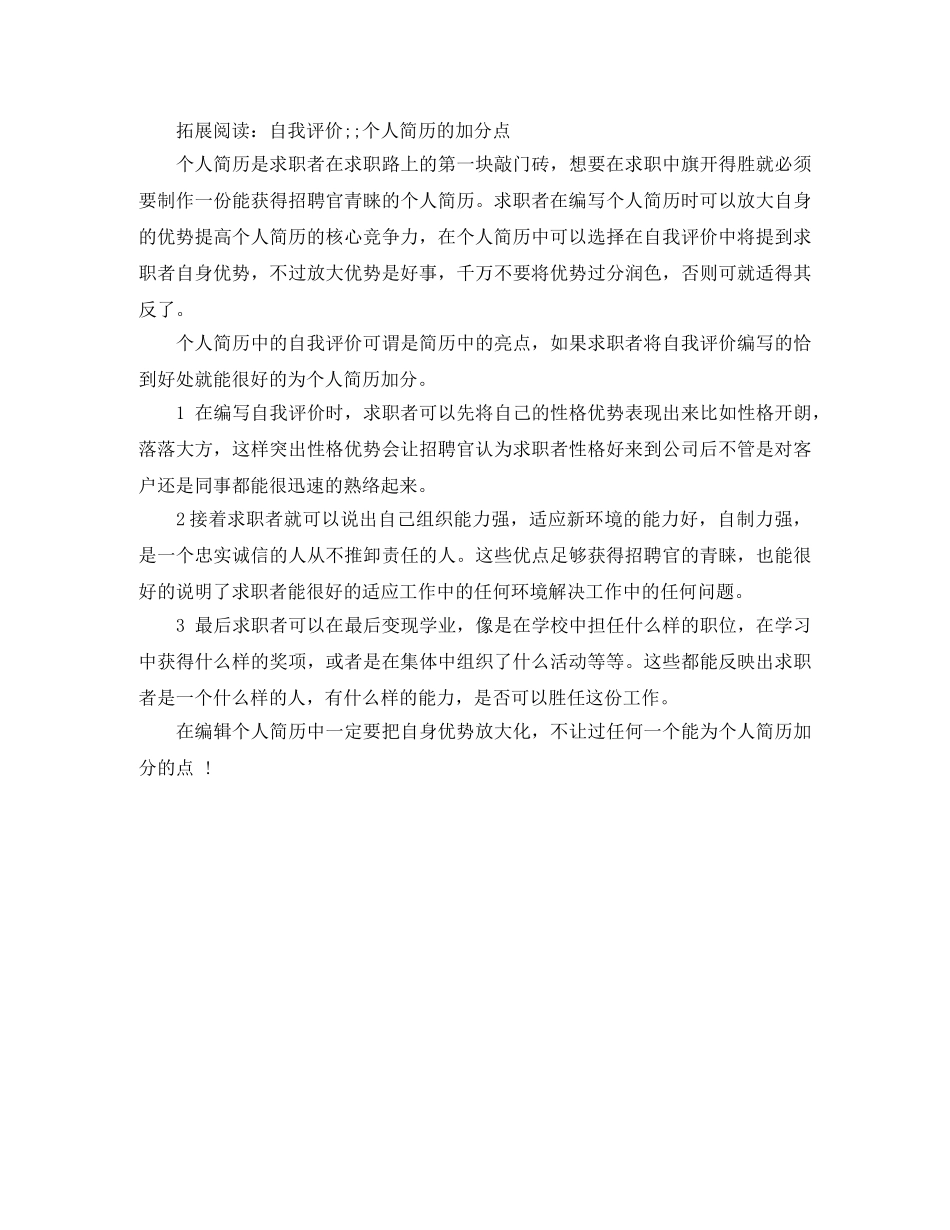 拓展阅读：自我评价;;个人简历的加分点

个人简历是求职者在求职路上的第一块敲门砖，想要在求职中旗开得胜就必须要制作一份能获得招聘官青睐的个人简历。求职者在编写个人简历时可以放大自身的优势提高个人简历的核心竞争力，在个人简历中可以选择在自我评价中将提到求职者自身优势，不过放大优势是好事，千万不要将优势过分润色，否则可就适得其反了。

个人简历中的自我评价可谓是简历中的亮点，如果求职者将自我评价编写的恰到好处就能很好的为个人简历加分。

1 在编写自我评价时，求职者可以先将自己的性格优势表现出来比如性格开朗，落落大方，这样突出性格优势会让招聘官认为求职者性格好来到公司后不管是对客户还是同事都能很迅速的熟络起来。

2 接着求职者就可以说出自己组织能力强，适应新环境的能力好，自制力强，是一个忠实诚信的人从不推卸责任的人。这些优点足够获得招聘官的青睐，也能很好的说明了求职者能很好的适应工作中的任何环境解决工作中的任何问题。

3 最后求职者可以在最后变现学业，像是在学校中担任什么样的职位，在学习中获得什么样的奖项，或者是在集体中组织了什么活动等等。这些都能反映出求职者是一个什么样的人，有什么样的能力，是否可以胜任这份工作。

在编辑个人简历中一定要把自身优势放大化，不让过任何一个能为个人简历加分的点 ！